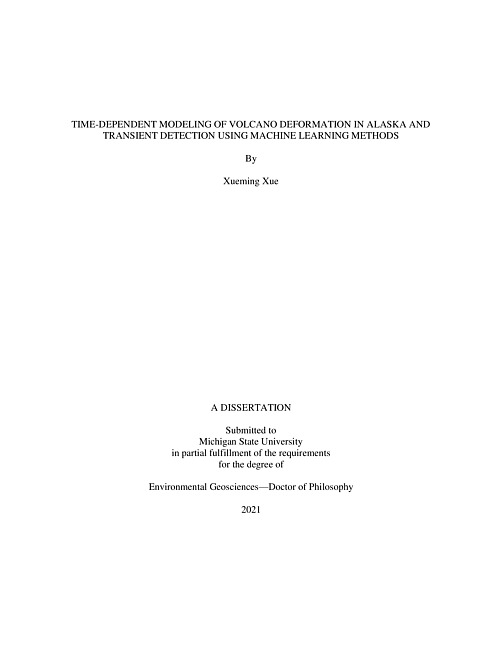 TIME-DEPENDENT MODELING OF VOLCANO DEFORMATION IN ALASKA AND TRANSIENT DETECTION USING MACHINE LEARNING METHODS

By

Xueming Xue

A DISSERTATION

Submitted to
Michigan State University
in partial fulfillment of the requirements
for the degree of

Environmental Geosciences—Doctor of Philosophy

2021